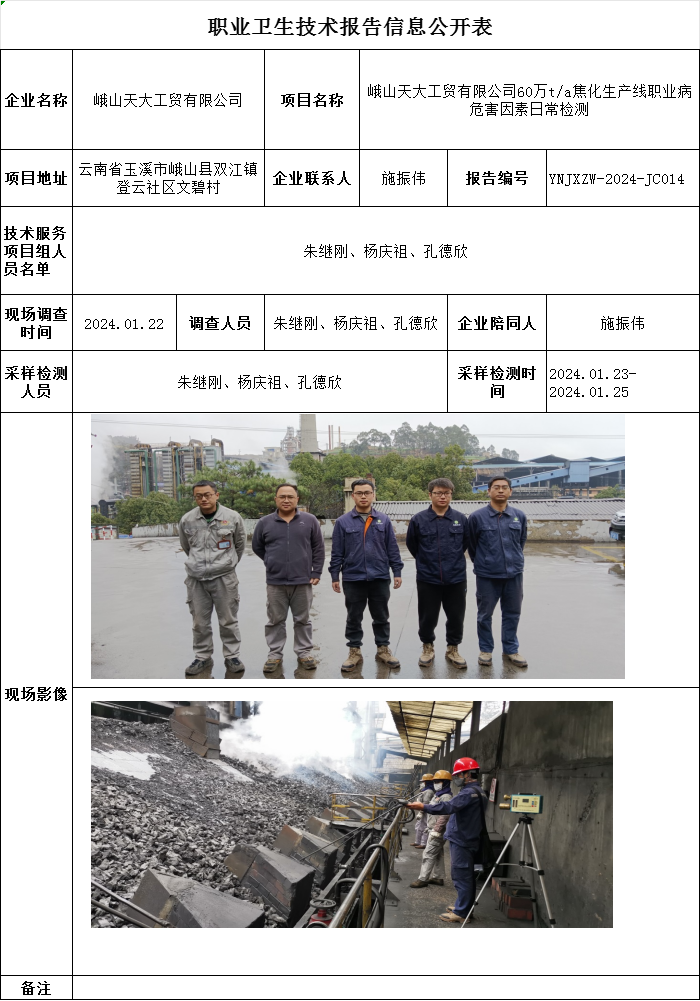 职业卫生技术报告信息公开表

企业名称
峨山天大工贸有限公司
项目名称
峨山天大工贸有限公司60万t/a焦化生产线职业病危害因素日常检测

项目地址
云南省玉溪市峨山县双江镇登云社区文碧村
企业联系人
施振伟
报告编号
YNJXZW-2024-JC014

技术服务项目组人员名单
朱继刚、杨庆祖、孔德欣

现场调查时间
2024.01.22
调查人员
朱继刚、杨庆祖、孔德欣
企业陪同人
施振伟

采样检测人员
朱继刚、杨庆祖、孔德欣
采样检测时间
2024.01.23-2024.01.25

现场影像

备注